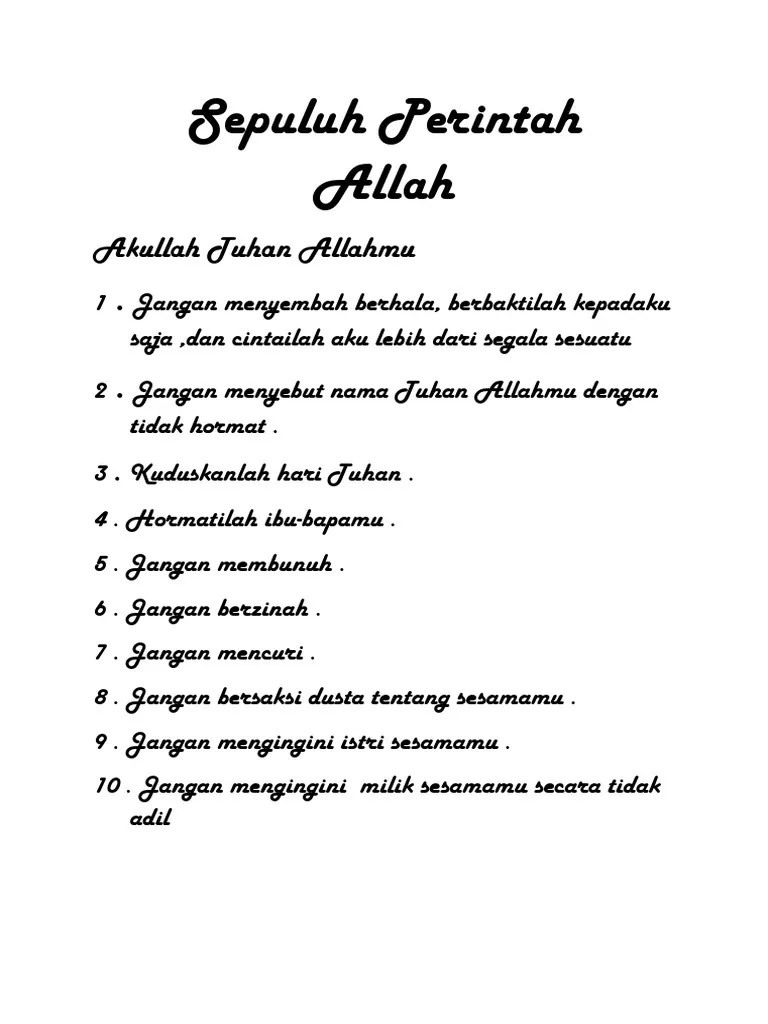 Sepuluh Perintah Allah

Akullah Tuhan Allahmu

1 . Jangan menyembah berhala, berbaktilah kepadaku saja ,dan cintailah aku lebih dari segala sesuatu

2 . Jangan menyebut nama Tuhan Allahmu dengan tidak hormat .

3 . Kuduskanlah hari Tuhan .

4 . Hormatilah ibu-bapamu .

5 . Jangan membunuh .

6 . Jangan berzinah .

7 . Jangan mencuri .

8 . Jangan bersaksi dusta tentang sesamamu .

9 . Jangan mengingini istri sesamamu .

10 . Jangan mengingini milik sesamamu secara tidak adil